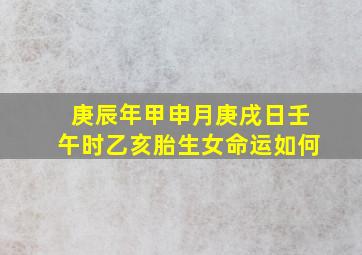 庚辰年甲申月庚戌日壬午时乙亥胎生女命运如何